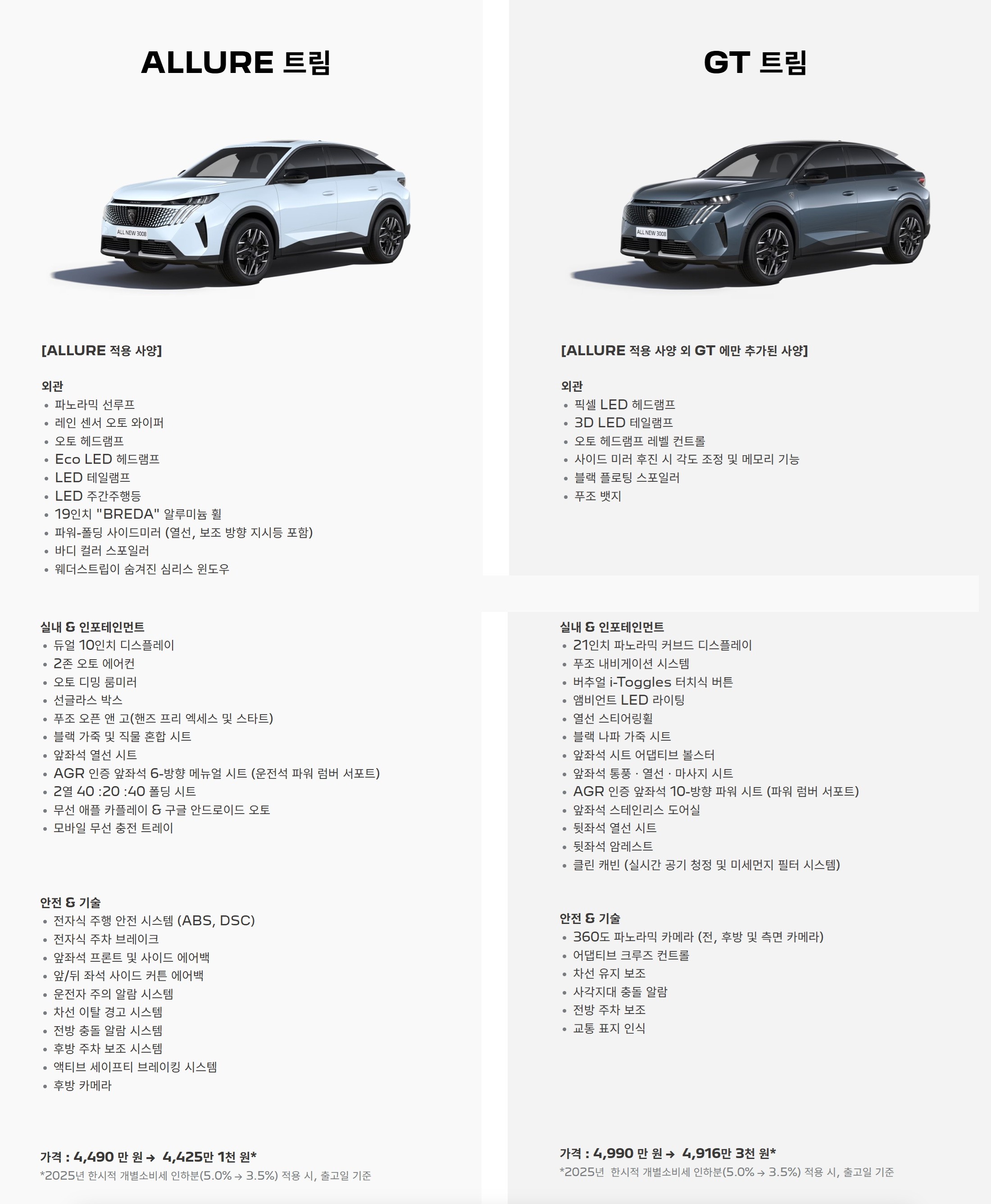 ALLURE 트림

ALL NEW 3008

[ALLURE 적용 사양]

외관
• 파노라믹 선루프
• 레인 센서 오토 와이퍼
• 오토 헤드램프
• Eco LED 헤드램프
• LED 테일램프
• LED 주간주행등
• 19인치 "BREDA" 알루미늄 휠
• 파워-폴딩 사이드미러 (열선, 보조 방향 지시등 포함)
• 바디 컬러 스포일러
• 웨더스트립이 숨겨진 심리스 윈도우

실내 & 인포테인먼트
• 듀얼 10인치 디스플레이
• 2존 오토 에어컨
• 오토 디밍 룸미러
• 선글라스 박스
• 푸조 오픈 앤 고(핸즈 프리 엑세스 및 스타트)
• 블랙 가죽 및 직물 혼합 시트
• 앞좌석 열선 시트
• AGR 인증 앞좌석 6-방향 메뉴얼 시트 (운전석 파워 럼버 서포트)
• 2열 40 :20 :40 폴딩 시트
• 무선 애플 카플레이 & 구글 안드로이드 오토
• 모바일 무선 충전 트레이

안전 & 기술
• 전자식 주행 안전 시스템 (ABS, DSC)
• 전자식 주차 브레이크
• 앞좌석 프론트 및 사이드 에어백
• 앞/뒤 좌석 사이드 커튼 에어백
• 운전자 주의 알람 시스템
• 차선 이탈 경고 시스템
• 전방 충돌 알람 시스템
• 후방 주차 보조 시스템
• 액티브 세이프티 브레이킹 시스템
• 후방 카메라

가격 : 4,490 만 원 → 4,425만 1천 원*
*2025년 한시적 개별소비세 인하분(5.0% → 3.5%) 적용 시, 출고일 기준

GT 트림

ALL NEW 3008

[ALLURE 적용 사양 외 GT 에만 추가된 사양]

외관
• 픽셀 LED 헤드램프
• 3D LED 테일램프
• 오토 헤드램프 레벨 컨트롤
• 사이드 미러 후진 시 각도 조정 및 메모리 기능
• 블랙 플로팅 스포일러
• 푸조 뱃지

실내 & 인포테인먼트
• 21인치 파노라믹 커브드 디스플레이
• 푸조 내비게이션 시스템
• 버추얼 i-Toggles 터치식 버튼
• 앰비언트 LED 라이팅
• 열선 스티어링휠
• 블랙 나파 가죽 시트
• 앞좌석 시트 어댑티브 볼스터
• 앞좌석 통풍 · 열선 · 마사지 시트
• AGR 인증 앞좌석 10-방향 파워 시트 (파워 럼버 서포트)
• 앞좌석 스테인리스 도어실
• 뒷좌석 열선 시트
• 뒷좌석 암레스트
• 클린 캐빈 (실시간 공기 청정 및 미세먼지 필터 시스템)

안전 & 기술
• 360도 파노라믹 카메라 (전, 후방 및 측면 카메라)
• 어댑티브 크루즈 컨트롤
• 차선 유지 보조
• 사각지대 충돌 알람
• 전방 주차 보조
• 교통 표지 인식

가격 : 4,990 만 원 → 4,916만 3천 원*
*2025년 한시적 개별소비세 인하분(5.0% → 3.5%) 적용 시, 출고일 기준